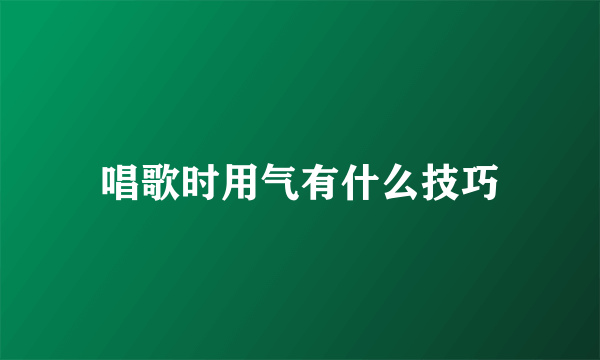 唱歌时用气有什么技巧